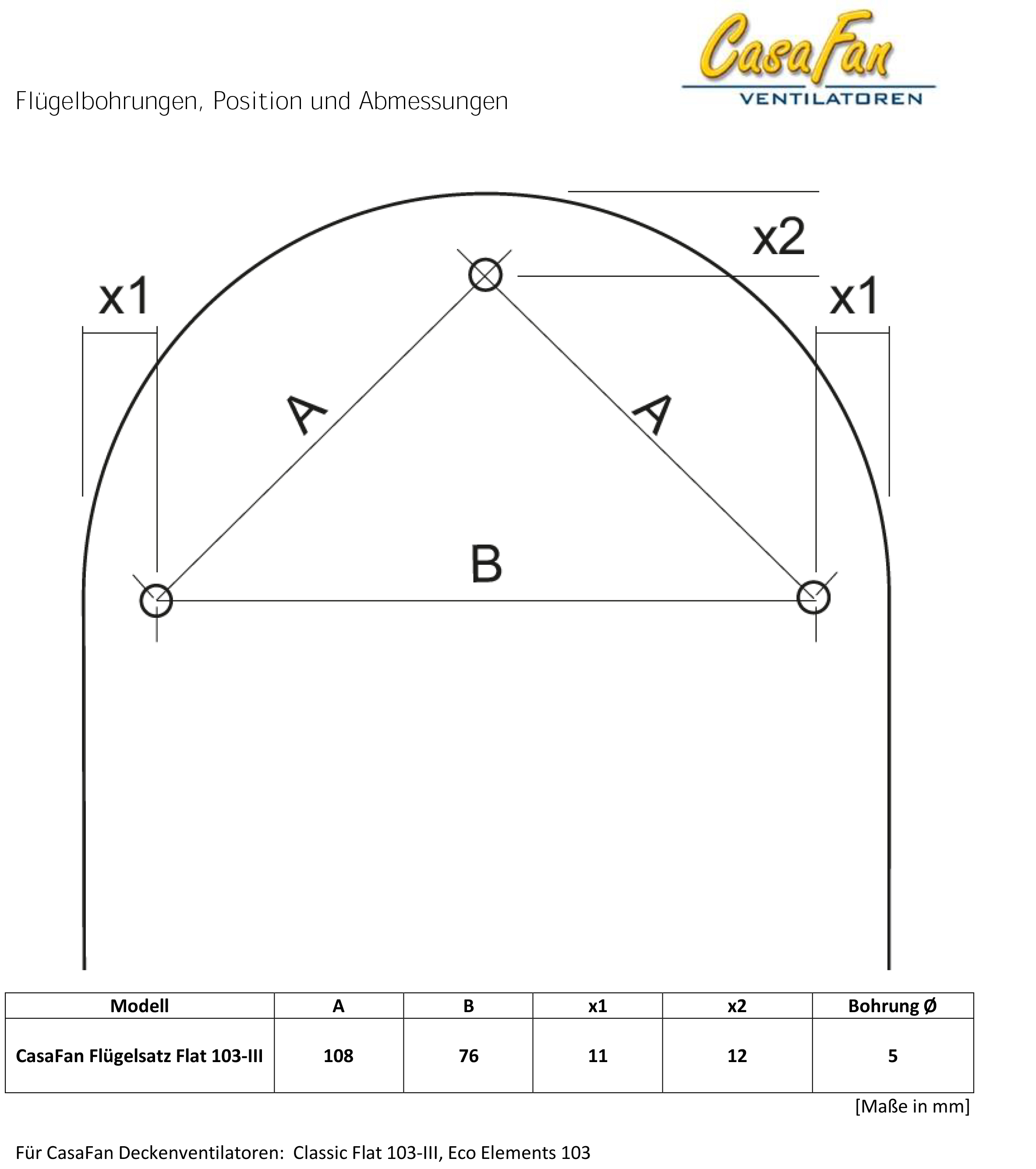 CasaFan
VENTILATOREN

Flügelbohrungen, Position und Abmessungen

x2
x1
x1
A
A
B

| Modell | A | B | x1 | x2 | Bohrung Ø |
|---|---|---|---|---|---|
| CasaFan Flügelsatz Flat 103-III | 108 | 76 | 11 | 12 | 5 |

[Maße in mm]

Für CasaFan Deckenventilatoren: Classic Flat 103-III, Eco Elements 103